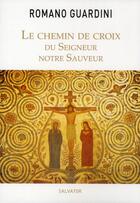 ROMANO GUARDINI

LE CHEMIN DE CROIX
DU SEIGNEUR
NOTRE SAUVEUR

SALVATOR